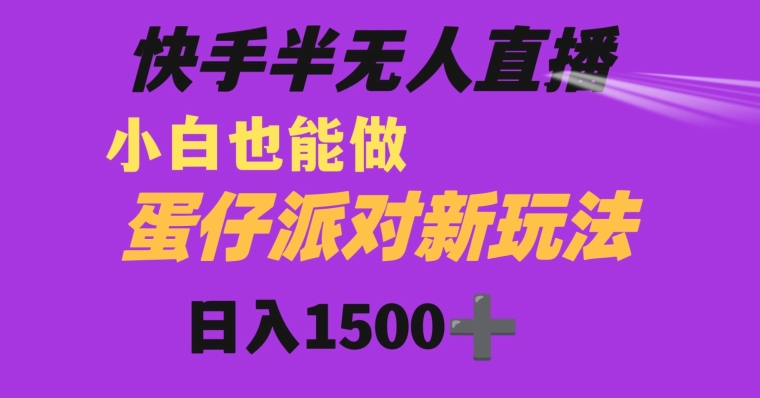 快手半无人直播

小白也能做

蛋仔派对新玩法

日入1500➕